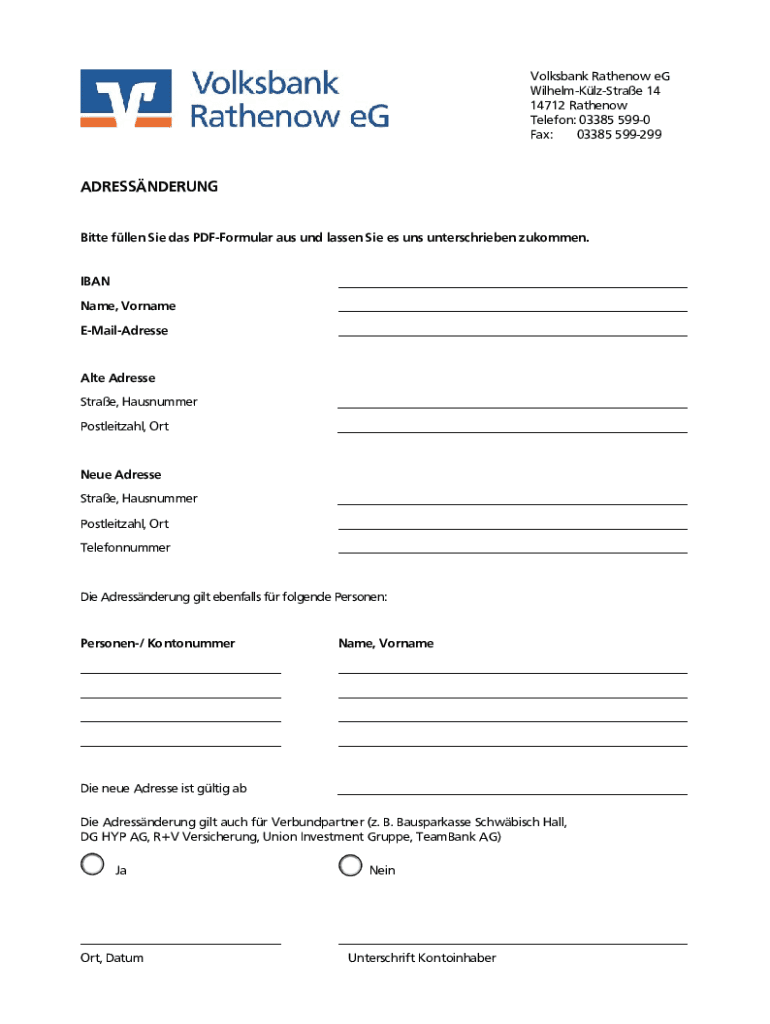 Volksbank Rathenow eG

Volksbank Rathenow eG
Wilhelm-Külz-Straße 14
14712 Rathenow
Telefon: 03385 599-0
Fax: 03385 599-299

ADRESSÄNDERUNG

Bitte füllen Sie das PDF-Formular aus und lassen Sie es uns unterschrieben zukommen.

IBAN
Name, Vorname
E-Mail-Adresse

Alte Adresse
Straße, Hausnummer
Postleitzahl, Ort

Neue Adresse
Straße, Hausnummer
Postleitzahl, Ort
Telefonnummer

Die Adressänderung gilt ebenfalls für folgende Personen:

Personen-/ Kontonummer

Name, Vorname

Die neue Adresse ist gültig ab

Die Adressänderung gilt auch für Verbundpartner (z. B. Bausparkasse Schwäbisch Hall, DG HYP AG, R+V Versicherung, Union Investment Gruppe, TeamBank AG)

Ja

Nein

Ort, Datum

Unterschrift Kontoinhaber